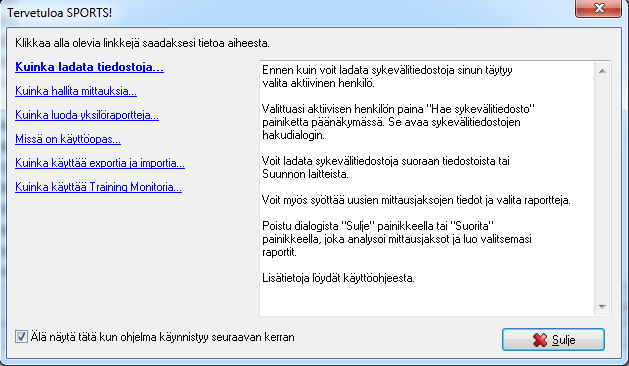 Tervetuloa SPORTS!

Klikkaa alla olevia linkkejä saadaksesi tietoa aiheesta.

Kuinka ladata tiedostoja...

Kuinka hallita mittauksia...

Kuinka luoda yksilöraportteja...

Missä on käyttöopas...

Kuinka käyttää exportia ja importia...

Kuinka käyttää Training Monitoria...

Ennen kuin voit ladata sykevälitiedostoja sinun täytyy valita aktiivinen henkilö.

Valittuasi aktiivisen henkilön paina "Hae sykevälitiedosto" painiketta päänäkymässä. Se avaa sykevälitiedostojen hakudialogin.

Voit ladata sykevälitiedostoja suoraan tiedostoista tai Suunnon laitteista.

Voit myös syöttää uusien mittausjaksojen tiedot ja valita raportteja.

Poistu dialogista "Sulje" painikkeella tai "Suorita" painikkeella, joka analysoi mittausjaksot ja luo valitsemasi raportit.

Lisätietoja löydät käyttöohjeesta.

Älä näytä tätä kun ohjelma käynnistyy seuraavan kerran

Sulje